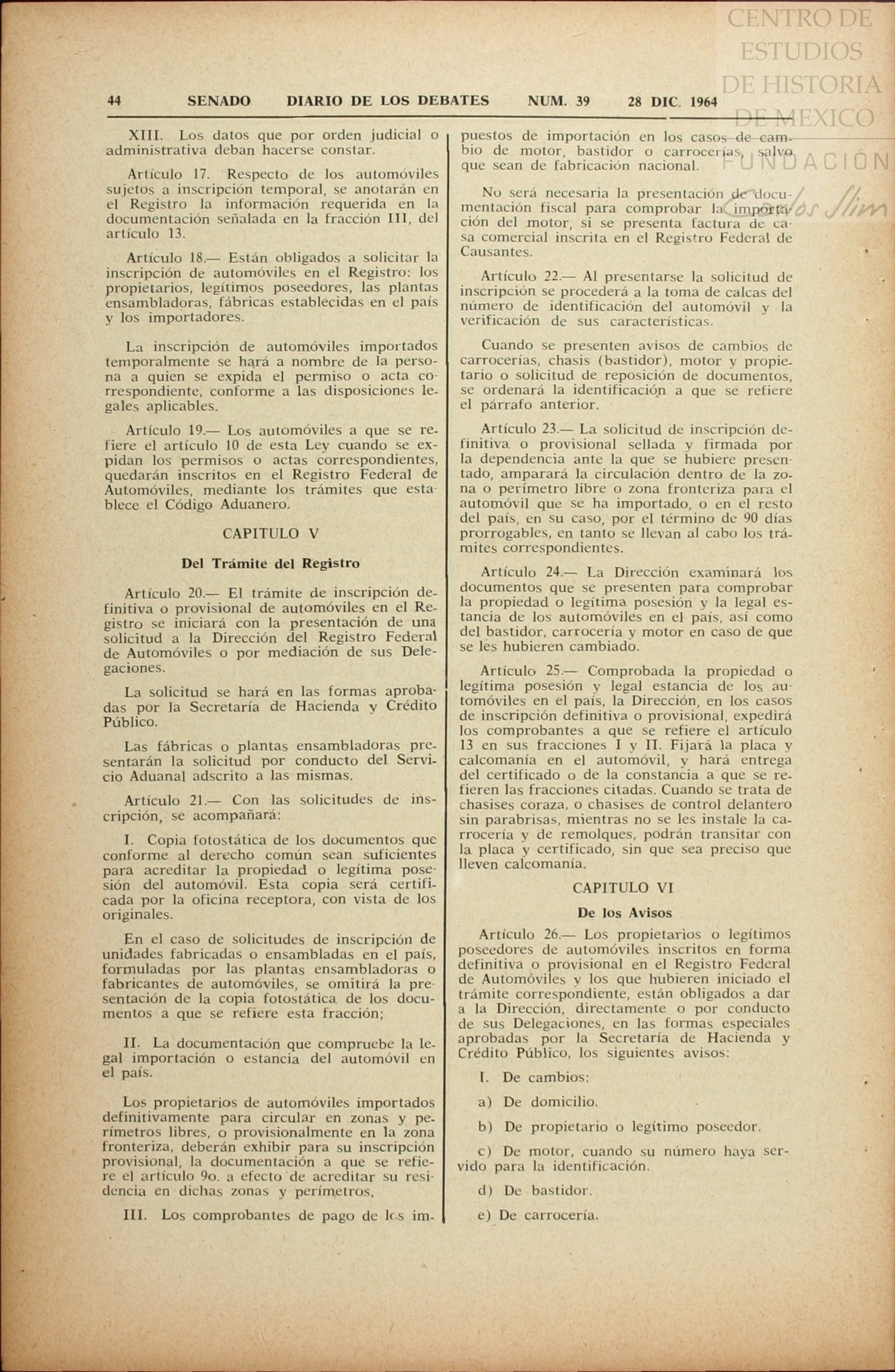 CENTRO DE ESTUDIOS DE HISTORIA DE MEXICO
FUNDACIÓN Carlos Slim

44 SENADO DIARIO DE LOS DEBATES NUM. 39 28 DIC. 1964

XIII. Los datos que por orden judicial o administrativa deban hacerse constar.

Artículo 17. Respecto de los automóviles sujetos a inscripción temporal, se anotarán en el Registro la información requerida en la documentación señalada en la fracción III, del artículo 13.

Artículo 18.— Están obligados a solicitar la inscripción de automóviles en el Registro: los propietarios, legítimos poseedores, las plantas ensambladoras, fábricas establecidas en el país y los importadores.

La inscripción de automóviles importados temporalmente se hará a nombre de la persona a quien se expida el permiso o acta correspondiente, conforme a las disposiciones legales aplicables.

Artículo 19.— Los automóviles a que se refiere el artículo 10 de esta Ley cuando se expidan los permisos o actas correspondientes, quedarán inscritos en el Registro Federal de Automóviles, mediante los trámites que establece el Código Aduanero.

CAPITULO V

Del Trámite del Registro

Artículo 20.— El trámite de inscripción definitiva o provisional de automóviles en el Registro se iniciará con la presentación de una solicitud a la Dirección del Registro Federal de Automóviles o por mediación de sus Delegaciones.

La solicitud se hará en las formas aprobadas por la Secretaría de Hacienda y Crédito Público.

Las fábricas o plantas ensambladoras presentarán la solicitud por conducto del Servicio Aduanal adscrito a las mismas.

Artículo 21.— Con las solicitudes de inscripción, se acompañará:

I. Copia fotostática de los documentos que conforme al derecho común sean suficientes para acreditar la propiedad o legítima posesión del automóvil. Esta copia será certificada por la oficina receptora, con vista de los originales.

En el caso de solicitudes de inscripción de unidades fabricadas o ensambladas en el país, formuladas por las plantas ensambladoras o fabricantes de automóviles, se omitirá la presentación de la copia fotostática de los documentos a que se refiere esta fracción;

II. La documentación que compruebe la legal importación o estancia del automóvil en el país.

Los propietarios de automóviles importados definitivamente para circular en zonas y perímetros libres, o provisionalmente en la zona fronteriza, deberán exhibir para su inscripción provisional, la documentación a que se refiere el artículo 9o. a efecto de acreditar su residencia en dichas zonas y perímetros,

III. Los comprobantes de pago de los impuestos de importación en los casos de cambio de motor, bastidor o carrocerías, salvo que sean de fabricación nacional.

No será necesaria la presentación de documentación fiscal para comprobar la importación del motor, si se presenta factura de casa comercial inscrita en el Registro Federal de Causantes.

Artículo 22.— Al presentarse la solicitud de inscripción se procederá a la toma de calcas del número de identificación del automóvil y la verificación de sus características.

Cuando se presenten avisos de cambios de carrocerías, chasis (bastidor), motor y propietario o solicitud de reposición de documentos, se ordenará la identificación a que se refiere el párrafo anterior.

Artículo 23.— La solicitud de inscripción definitiva o provisional sellada y firmada por la dependencia ante la que se hubiere presentado, amparará la circulación dentro de la zona o perímetro libre o zona fronteriza para el automóvil que se ha importado, o en el resto del país, en su caso, por el término de 90 días prorrogables, en tanto se llevan al cabo los trámites correspondientes.

Artículo 24.— La Dirección examinará los documentos que se presenten para comprobar la propiedad o legítima posesión y la legal estancia de los automóviles en el país, así como del bastidor, carrocería y motor en caso de que se les hubieren cambiado.

Artículo 25.— Comprobada la propiedad o legítima posesión y legal estancia de los automóviles en el país, la Dirección, en los casos de inscripción definitiva o provisional, expedirá los comprobantes a que se refiere el artículo 13 en sus fracciones I y II. Fijará la placa y calcomanía en el automóvil, y hará entrega del certificado o de la constancia a que se refieren las fracciones citadas. Cuando se trata de chasises coraza, o chasises de control delantero sin parabrisas, mientras no se les instale la carrocería y de remolques, podrán transitar con la placa y certificado, sin que sea preciso que lleven calcomanía.

CAPITULO VI

De los Avisos

Artículo 26.— Los propietarios o legítimos poseedores de automóviles inscritos en forma definitiva o provisional en el Registro Federal de Automóviles y los que hubieren iniciado el trámite correspondiente, están obligados a dar a la Dirección, directamente o por conducto de sus Delegaciones, en las formas especiales aprobadas por la Secretaría de Hacienda y Crédito Público, los siguientes avisos:

I. De cambios:

a) De domicilio.

b) De propietario o legítimo poseedor.

c) De motor, cuando su número haya servido para la identificación.

d) De bastidor.

e) De carrocería.